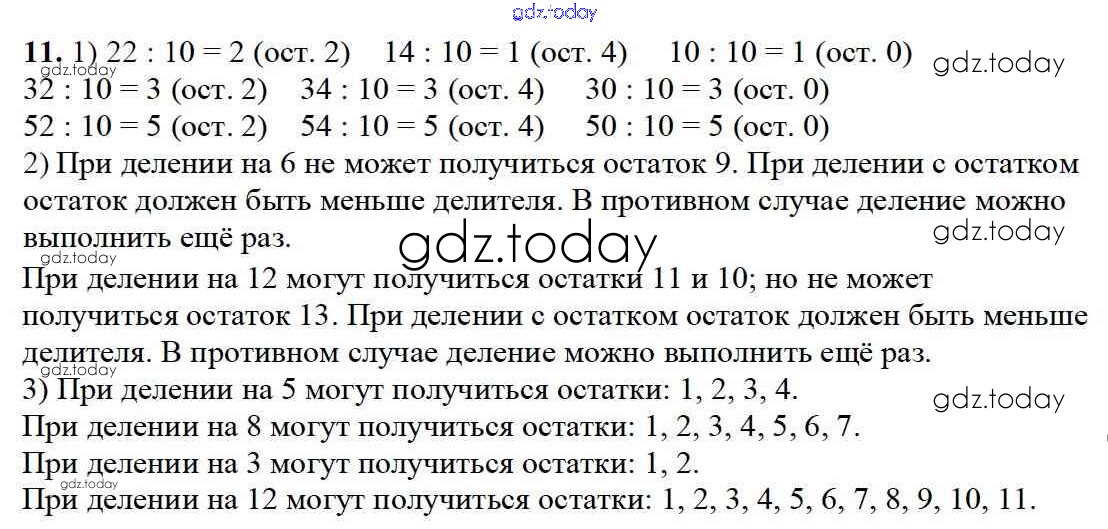 11. 1) 22 : 10 = 2 (ост. 2)   14 : 10 = 1 (ост. 4)   10 : 10 = 1 (ост. 0)
32 : 10 = 3 (ост. 2)   34 : 10 = 3 (ост. 4)   30 : 10 = 3 (ост. 0)
52 : 10 = 5 (ост. 2)   54 : 10 = 5 (ост. 4)   50 : 10 = 5 (ост. 0)

2) При делении на 6 не может получиться остаток 9. При делении с остатком остаток должен быть меньше делителя. В противном случае деление можно выполнить ещё раз.

При делении на 12 могут получиться остатки 11 и 10; но не может получиться остаток 13. При делении с остатком остаток должен быть меньше делителя. В противном случае деление можно выполнить ещё раз.

3) При делении на 5 могут получиться остатки: 1, 2, 3, 4.
При делении на 8 могут получиться остатки: 1, 2, 3, 4, 5, 6, 7.
При делении на 3 могут получиться остатки: 1, 2.
При делении на 12 могут получиться остатки: 1, 2, 3, 4, 5, 6, 7, 8, 9, 10, 11.

gdz.today